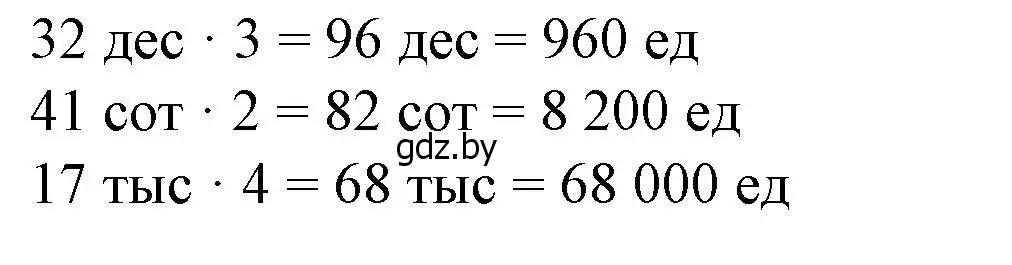 32 дес $\cdot$ 3 = 96 дес = 960 ед
41 сот $\cdot$ 2 = 82 сот = 8 200 ед
gdz.by
17 тыс $\cdot$ 4 = 68 тыс = 68 000 ед